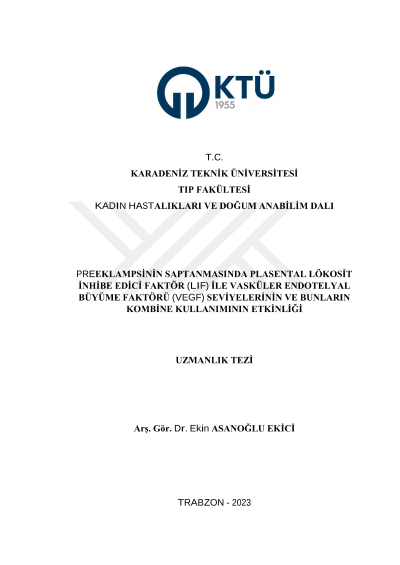 KTÜ
1955

T.C.
KARADENİZ TEKNİK ÜNİVERSİTESİ
TIP FAKÜLTESİ
KADIN HASTALIKLARI VE DOĞUM ANABİLİM DALI

PREEKLAMPSİNİN SAPTANMASINDA PLASENTAL LÖKOSİT İNHİBE EDİCİ FAKTÖR (LIF) İLE VASKÜLER ENDOTELYAL BÜYÜME FAKTÖRÜ (VEGF) SEVİYELERİNİN VE BUNLARIN KOMBİNE KULLANIMININ ETKİNLİĞİ

UZMANLIK TEZİ

Arş. Gör. Dr. Ekin ASANOĞLU EKİCİ

TRABZON - 2023